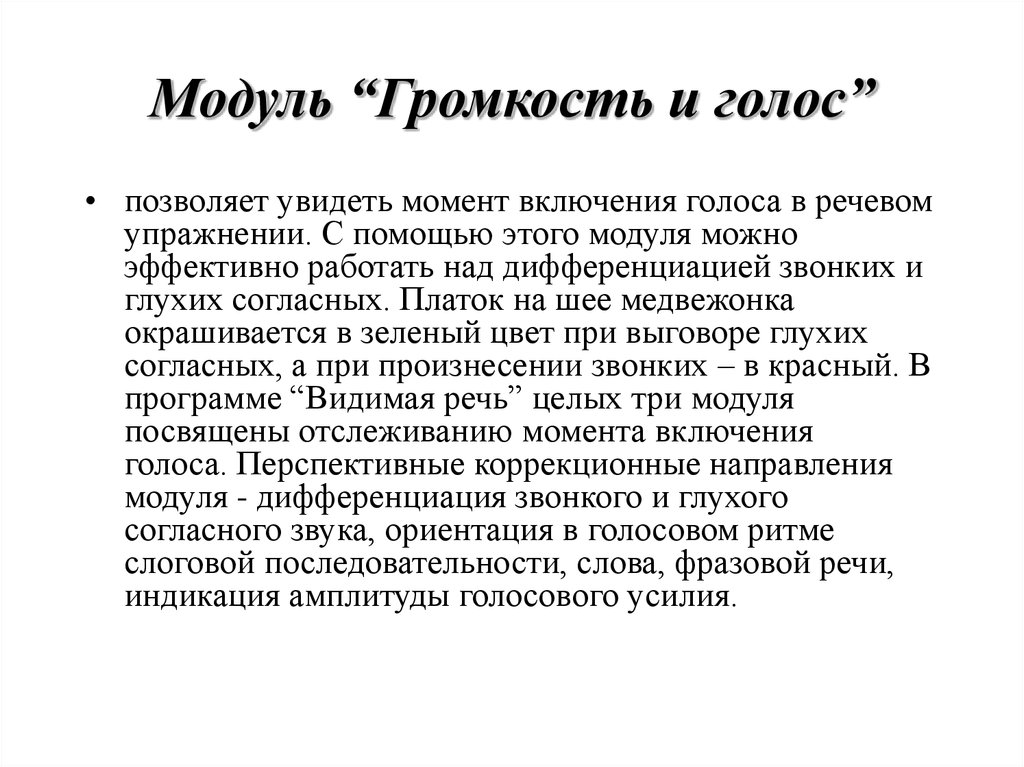 Модуль “Громкость и голос”

• позволяет увидеть момент включения голоса в речевом упражнении. С помощью этого модуля можно эффективно работать над дифференциацией звонких и глухих согласных. Платок на шее медвежонка окрашивается в зеленый цвет при выговоре глухих согласных, а при произнесении звонких – в красный. В программе “Видимая речь” целых три модуля посвящены отслеживанию момента включения голоса. Перспективные коррекционные направления модуля - дифференциация звонкого и глухого согласного звука, ориентация в голосовом ритме слоговой последовательности, слова, фразовой речи, индикация амплитуды голосового усилия.